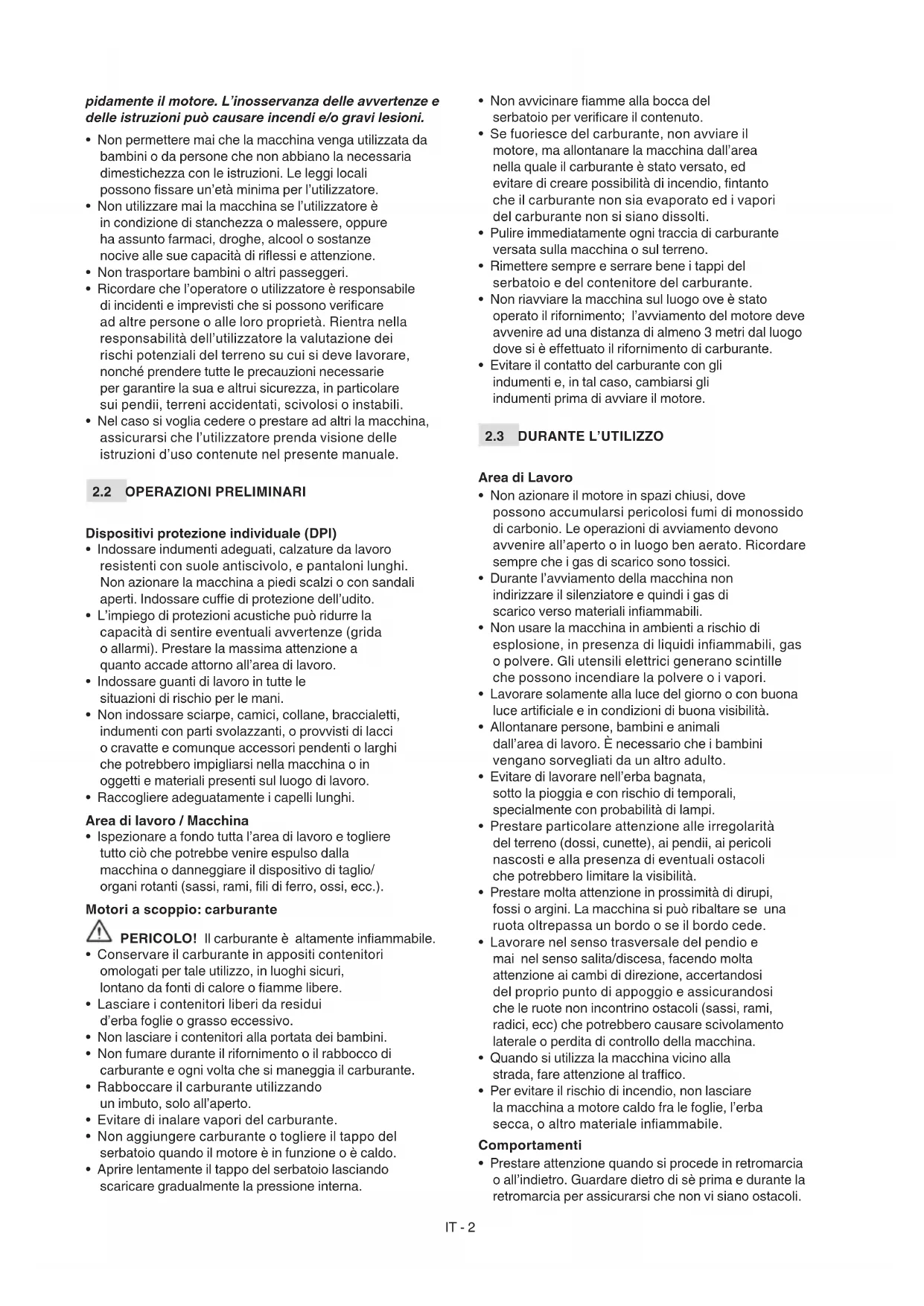 pidamente il motore. L'inosservanza delle avvertenze e delle istruzioni può causare incendi e/o gravi lesioni.

• Non permettere mai che la macchina venga utilizzata da bambini o da persone che non abbiano la necessaria dimestichezza con le istruzioni. Le leggi locali possono fissare un'età minima per l'utilizzatore.
• Non utilizzare mai la macchina se l'utilizzatore è in condizione di stanchezza o malessere, oppure ha assunto farmaci, droghe, alcool o sostanze nocive alle sue capacità di riflessi e attenzione.
• Non trasportare bambini o altri passeggeri.
• Ricordare che l'operatore o utilizzatore è responsabile di incidenti e imprevisti che si possono verificare ad altre persone o alle loro proprietà. Rientra nella responsabilità dell'utilizzatore la valutazione dei rischi potenziali del terreno su cui si deve lavorare, nonché prendere tutte le precauzioni necessarie per garantire la sua e altrui sicurezza, in particolare sui pendii, terreni accidentati, scivolosi o instabili.
• Nel caso si voglia cedere o prestare ad altri la macchina, assicurarsi che l'utilizzatore prenda visione delle istruzioni d'uso contenute nel presente manuale.

2.2 OPERAZIONI PRELIMINARI

Dispositivi protezione individuale (DPI)
• Indossare indumenti adeguati, calzature da lavoro resistenti con suole antiscivolo, e pantaloni lunghi. Non azionare la macchina a piedi scalzi o con sandali aperti. Indossare cuffie di protezione dell'udito.
• L'impiego di protezioni acustiche può ridurre la capacità di sentire eventuali avvertenze (grida o allarmi). Prestare la massima attenzione a quanto accade attorno all'area di lavoro.
• Indossare guanti di lavoro in tutte le situazioni di rischio per le mani.
• Non indossare sciarpe, camici, collane, braccialetti, indumenti con parti svolazzanti, o provvisti di lacci o cravatte e comunque accessori pendenti o larghi che potrebbero impigliarsi nella macchina o in oggetti e materiali presenti sul luogo di lavoro.
• Raccogliere adeguatamente i capelli lunghi.

Area di lavoro / Macchina
• Ispezionare a fondo tutta l'area di lavoro e togliere tutto ciò che potrebbe venire espulso dalla macchina o danneggiare il dispositivo di taglio/ organi rotanti (sassi, rami, fili di ferro, ossi, ecc.).

Motori a scoppio: carburante

PERICOLO! Il carburante è altamente infiammabile.
• Conservare il carburante in appositi contenitori omologati per tale utilizzo, in luoghi sicuri, lontano da fonti di calore o fiamme libere.
• Lasciare i contenitori liberi da residui d'erba foglie o grasso eccessivo.
• Non lasciare i contenitori alla portata dei bambini.
• Non fumare durante il rifornimento o il rabbocco di carburante e ogni volta che si maneggia il carburante.
• Rabboccare il carburante utilizzando un imbuto, solo all'aperto.
• Evitare di inalare vapori del carburante.
• Non aggiungere carburante o togliere il tappo del serbatoio quando il motore è in funzione o è caldo.
• Aprire lentamente il tappo del serbatoio lasciando scaricare gradualmente la pressione interna.
• Non avvicinare fiamme alla bocca del serbatoio per verificare il contenuto.
• Se fuoriesce del carburante, non avviare il motore, ma allontanare la macchina dall'area nella quale il carburante è stato versato, ed evitare di creare possibilità di incendio, fintanto che il carburante non sia evaporato ed i vapori del carburante non si siano dissolti.
• Pulire immediatamente ogni traccia di carburante versata sulla macchina o sul terreno.
• Rimettere sempre e serrare bene i tappi del serbatoio e del contenitore del carburante.
• Non riavviare la macchina sul luogo ove è stato operato il rifornimento; l'avviamento del motore deve avvenire ad una distanza di almeno 3 metri dal luogo dove si è effettuato il rifornimento di carburante.
• Evitare il contatto del carburante con gli indumenti e, in tal caso, cambiarsi gli indumenti prima di avviare il motore.

2.3 DURANTE L'UTILIZZO

Area di Lavoro
• Non azionare il motore in spazi chiusi, dove possono accumularsi pericolosi fumi di monossido di carbonio. Le operazioni di avviamento devono avvenire all'aperto o in luogo ben aerato. Ricordare sempre che i gas di scarico sono tossici.
• Durante l'avviamento della macchina non indirizzare il silenziatore e quindi i gas di scarico verso materiali infiammabili.
• Non usare la macchina in ambienti a rischio di esplosione, in presenza di liquidi infiammabili, gas o polvere. Gli utensili elettrici generano scintille che possono incendiare la polvere o i vapori.
• Lavorare solamente alla luce del giorno o con buona luce artificiale e in condizioni di buona visibilità.
• Allontanare persone, bambini e animali dall'area di lavoro. È necessario che i bambini vengano sorvegliati da un altro adulto.
• Evitare di lavorare nell'erba bagnata, sotto la pioggia e con rischio di temporali, specialmente con probabilità di lampi.
• Prestare particolare attenzione alle irregolarità del terreno (dossi, cunette), ai pendii, ai pericoli nascosti e alla presenza di eventuali ostacoli che potrebbero limitare la visibilità.
• Prestare molta attenzione in prossimità di dirupi, fossi o argini. La macchina si può ribaltare se una ruota oltrepassa un bordo o se il bordo cede.
• Lavorare nel senso trasversale del pendio e mai nel senso salita/discesa, facendo molta attenzione ai cambi di direzione, accertandosi del proprio punto di appoggio e assicurandosi che le ruote non incontrino ostacoli (sassi, rami, radici, ecc) che potrebbero causare scivolamento laterale o perdita di controllo della macchina.
• Quando si utilizza la macchina vicino alla strada, fare attenzione al traffico.
• Per evitare il rischio di incendio, non lasciare la macchina a motore caldo fra le foglie, l'erba secca, o altro materiale infiammabile.

Comportamenti
• Prestare attenzione quando si procede in retromarcia o all'indietro. Guardare dietro di sè prima e durante la retromarcia per assicurarsi che non vi siano ostacoli.

IT - 2